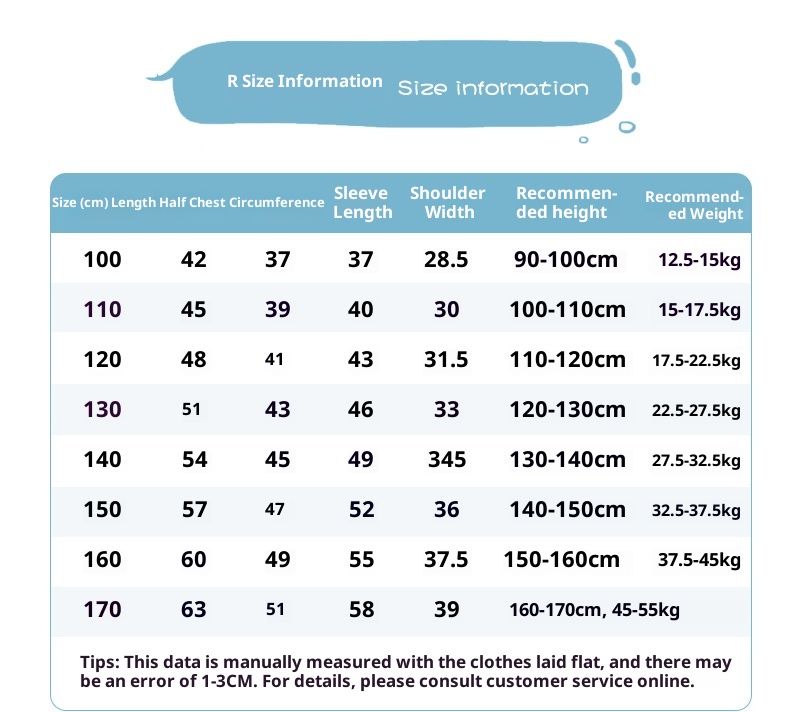 R Size Information Size information

| Size (cm) | Length | Half Chest Circumference | Sleeve Length | Shoulder Width | Recommended height | Recommended Weight |
|---|---|---|---|---|---|---|
| 100 | 42 | 37 | 37 | 28.5 | 90-100cm | 12.5-15kg |
| 110 | 45 | 39 | 40 | 30 | 100-110cm | 15-17.5kg |
| 120 | 48 | 41 | 43 | 31.5 | 110-120cm | 17.5-22.5kg |
| 130 | 51 | 43 | 46 | 33 | 120-130cm | 22.5-27.5kg |
| 140 | 54 | 45 | 49 | 345 | 130-140cm | 27.5-32.5kg |
| 150 | 57 | 47 | 52 | 36 | 140-150cm | 32.5-37.5kg |
| 160 | 60 | 49 | 55 | 37.5 | 150-160cm | 37.5-45kg |
| 170 | 63 | 51 | 58 | 39 | 160-170cm, 45-55kg | |

Tips: This data is manually measured with the clothes laid flat, and there may be an error of 1-3CM. For details, please consult customer service online.